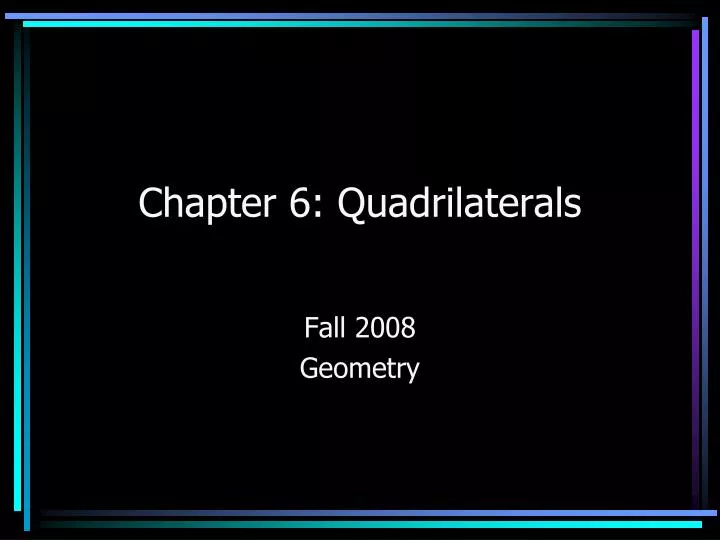 Chapter 6: Quadrilaterals

Fall 2008
Geometry